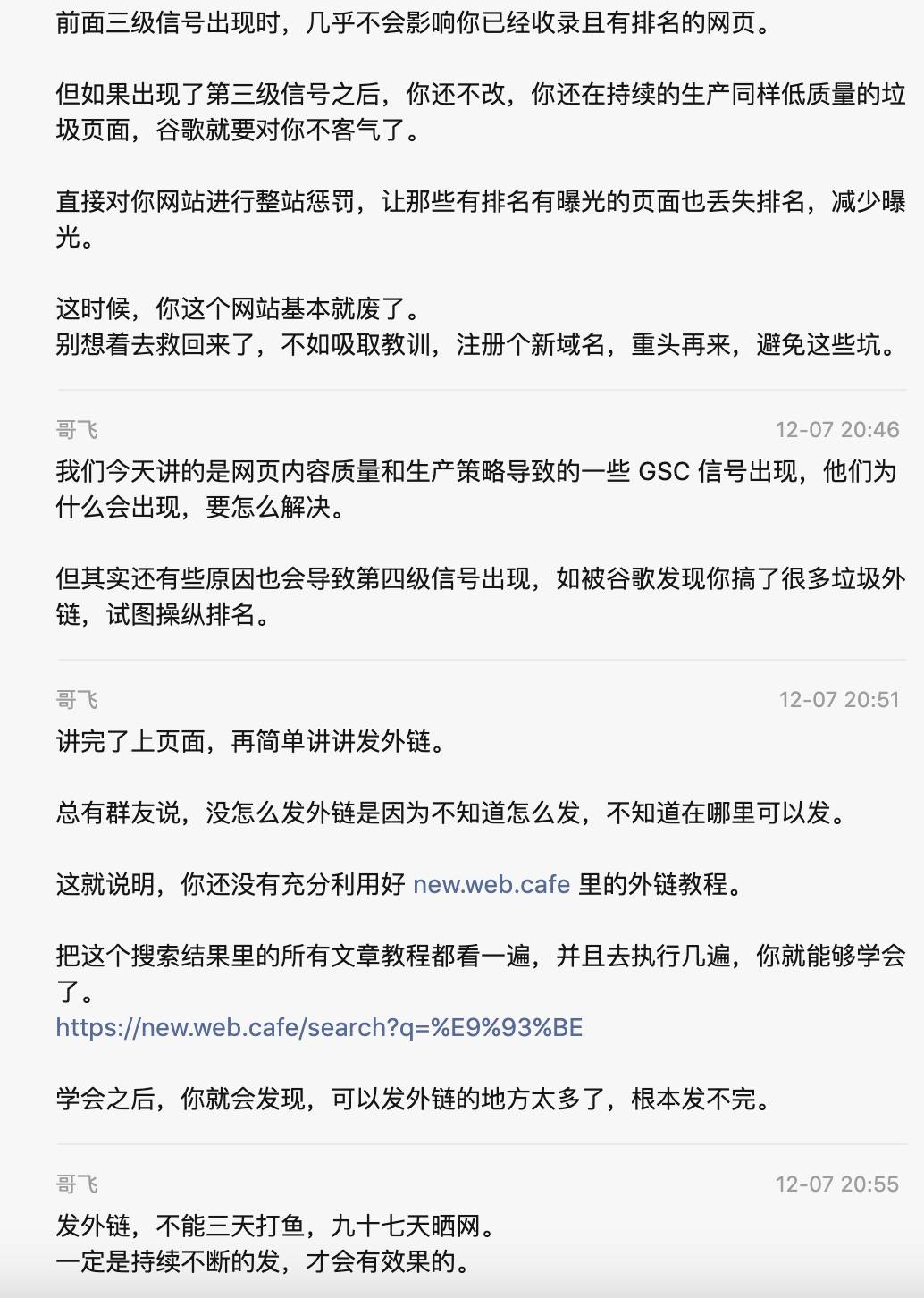 前面三级信号出现时，几乎不会影响你已经收录且有排名的网页。

但如果出现了第三级信号之后，你还不改，你还在持续的生产同样低质量的垃圾页面，谷歌就要对你不客气了。

直接对你网站进行整站惩罚，让那些有排名有曝光的页面也丢失排名，减少曝光。

这时候，你这个网站基本就废了。
别想着去救回来了，不如吸取教训，注册个新域名，重头再来，避免这些坑。

哥飞 12-07 20:46
我们今天讲的是网页内容质量和生产策略导致的一些 GSC 信号出现，他们为什么会出现，要怎么解决。

但其实还有些原因也会导致第四级信号出现，如被谷歌发现你搞了很多垃圾外链，试图操纵排名。

哥飞 12-07 20:51
讲完了上页面，再简单讲讲发外链。

总有群友说，没怎么发外链是因为不知道怎么发，不知道在哪里可以发。

这就说明，你还没有充分利用好 new.web.cafe 里的外链教程。

把这个搜索结果里的所有文章教程都看一遍，并且去执行几遍，你就能够学会了。
https://new.web.cafe/search?q=%E9%93%BE

学会之后，你就会发现，可以发外链的地方太多了，根本发不完。

哥飞 12-07 20:55
发外链，不能三天打鱼，九十七天晒网。
一定是持续不断的发，才会有效果的。